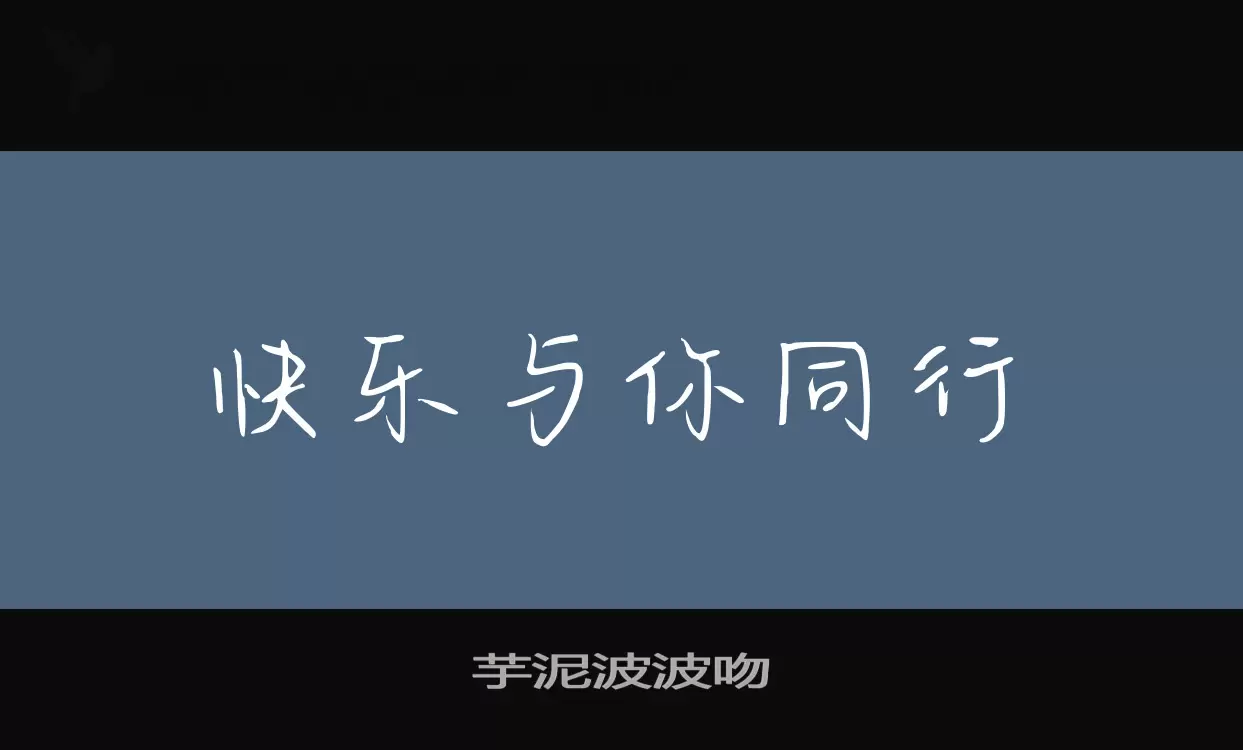 快乐与你同行

芋泥波波吻